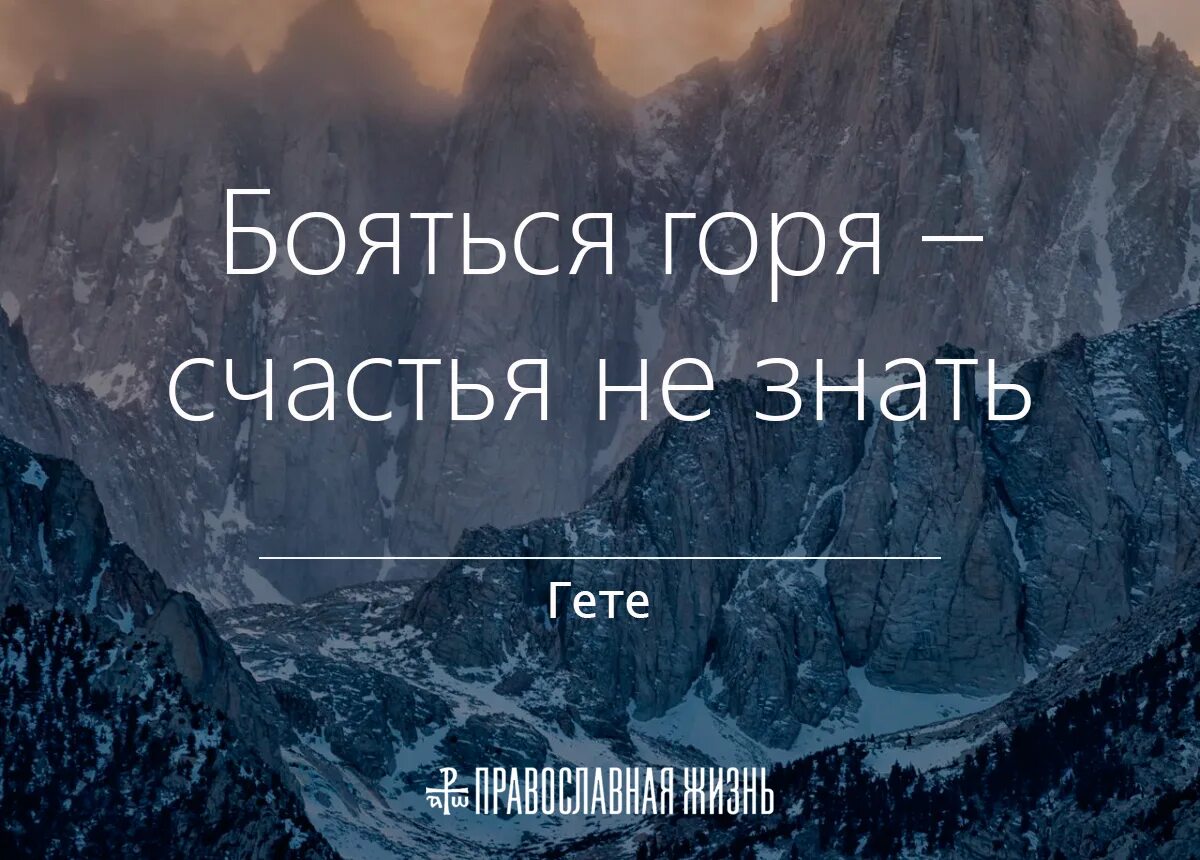 Бояться горя – счастья не знать

Гете

ПРАВОСЛАВНАЯ ЖИЗНЬ